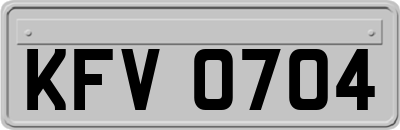 KFV 0704